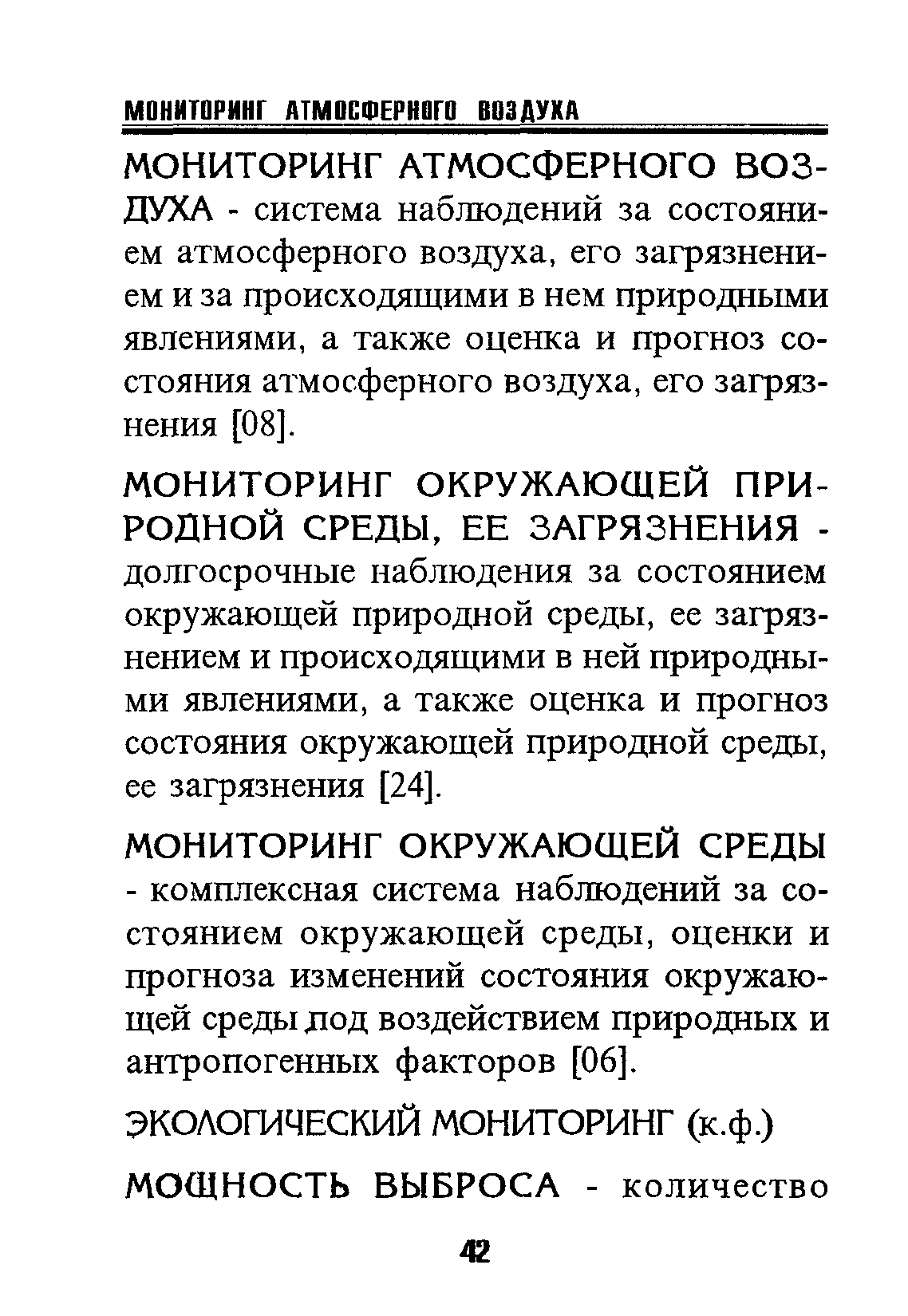 МОНИТОРИНГ АТМОСФЕРНОГО ВОЗДУХА

МОНИТОРИНГ АТМОСФЕРНОГО ВОЗДУХА - система наблюдений за состоянием атмосферного воздуха, его загрязнением и за происходящими в нем природными явлениями, а также оценка и прогноз состояния атмосферного воздуха, его загрязнения [08].

МОНИТОРИНГ ОКРУЖАЮЩЕЙ ПРИРОДНОЙ СРЕДЫ, ЕЕ ЗАГРЯЗНЕНИЯ - долгосрочные наблюдения за состоянием окружающей природной среды, ее загрязнением и происходящими в ней природными явлениями, а также оценка и прогноз состояния окружающей природной среды, ее загрязнения [24].

МОНИТОРИНГ ОКРУЖАЮЩЕЙ СРЕДЫ - комплексная система наблюдений за состоянием окружающей среды, оценки и прогноза изменений состояния окружающей среды под воздействием природных и антропогенных факторов [06].

ЭКОЛОГИЧЕСКИЙ МОНИТОРИНГ (к.ф.)

МОЩНОСТЬ ВЫБРОСА - количество

42